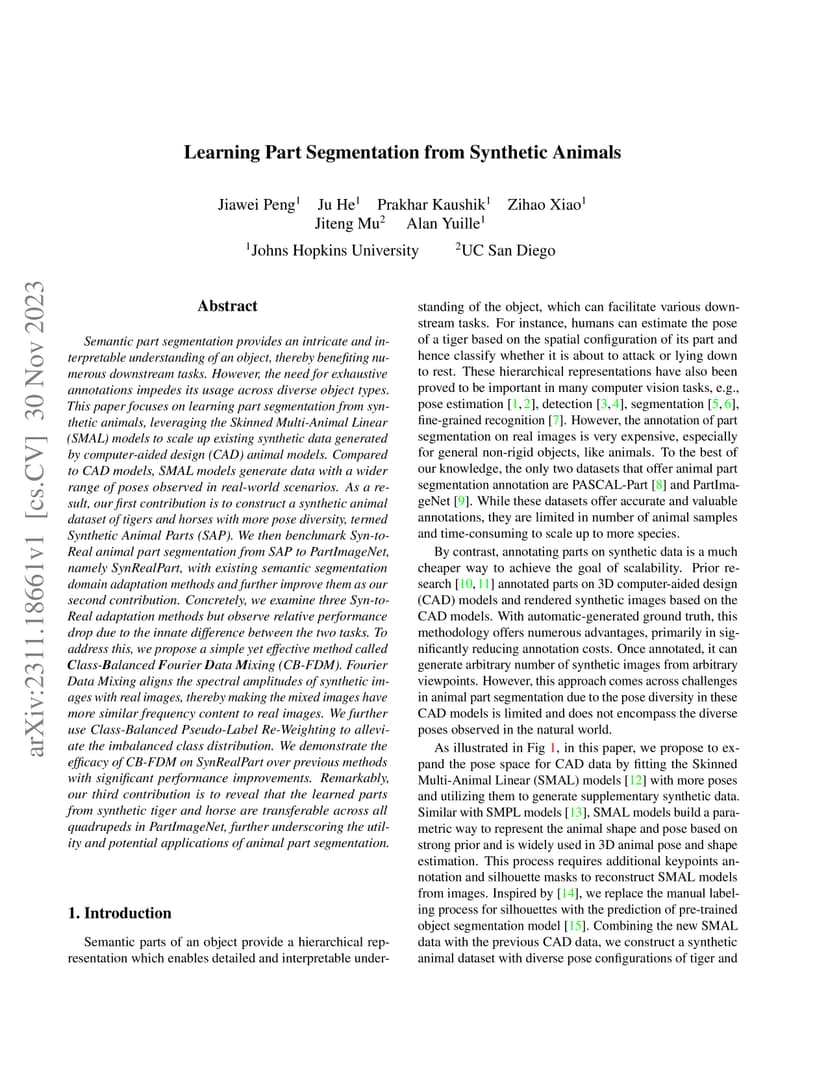 arXiv:2311.18661v1 [cs.CV] 30 Nov 2023

Learning Part Segmentation from Synthetic Animals

Jiawei Peng$^1$ Ju He$^1$ Prakhar Kaushik$^1$ Zihao Xiao$^1$
Jiteng Mu$^2$ Alan Yuille$^1$
$^1$Johns Hopkins University $^2$UC San Diego

Abstract

Semantic part segmentation provides an intricate and interpretable understanding of an object, thereby benefiting numerous downstream tasks. However, the need for exhaustive annotations impedes its usage across diverse object types. This paper focuses on learning part segmentation from synthetic animals, leveraging the Skinned Multi-Animal Linear (SMAL) models to scale up existing synthetic data generated by computer-aided design (CAD) animal models. Compared to CAD models, SMAL models generate data with a wider range of poses observed in real-world scenarios. As a result, our first contribution is to construct a synthetic animal dataset of tigers and horses with more pose diversity, termed Synthetic Animal Parts (SAP). We then benchmark Syn-to-Real animal part segmentation from SAP to PartImageNet, namely SynRealPart, with existing semantic segmentation domain adaptation methods and further improve them as our second contribution. Concretely, we examine three Syn-to-Real adaptation methods but observe relative performance drop due to the innate difference between the two tasks. To address this, we propose a simple yet effective method called Class-Balanced Fourier Data Mixing (CB-FDM). Fourier Data Mixing aligns the spectral amplitudes of synthetic images with real images, thereby making the mixed images have more similar frequency content to real images. We further use Class-Balanced Pseudo-Label Re-Weighting to alleviate the imbalanced class distribution. We demonstrate the efficacy of CB-FDM on SynRealPart over previous methods with significant performance improvements. Remarkably, our third contribution is to reveal that the learned parts from synthetic tiger and horse are transferable across all quadrupeds in PartImageNet, further underscoring the utility and potential applications of animal part segmentation.

1. Introduction

Semantic parts of an object provide a hierarchical representation which enables detailed and interpretable understanding of the object, which can facilitate various downstream tasks. For instance, humans can estimate the pose of a tiger based on the spatial configuration of its part and hence classify whether it is about to attack or lying down to rest. These hierarchical representations have also been proved to be important in many computer vision tasks, e.g., pose estimation [1, 2], detection [3, 4], segmentation [5, 6], fine-grained recognition [7]. However, the annotation of part segmentation on real images is very expensive, especially for general non-rigid objects, like animals. To the best of our knowledge, the only two datasets that offer animal part segmentation annotation are PASCAL-Part [8] and PartImageNet [9]. While these datasets offer accurate and valuable annotations, they are limited in number of animal samples and time-consuming to scale up to more species.

By contrast, annotating parts on synthetic data is a much cheaper way to achieve the goal of scalability. Prior research [10, 11] annotated parts on 3D computer-aided design (CAD) models and rendered synthetic images based on the CAD models. With automatic-generated ground truth, this methodology offers numerous advantages, primarily in significantly reducing annotation costs. Once annotated, it can generate arbitrary number of synthetic images from arbitrary viewpoints. However, this approach comes across challenges in animal part segmentation due to the pose diversity in these CAD models is limited and does not encompass the diverse poses observed in the natural world.

As illustrated in Fig 1, in this paper, we propose to expand the pose space for CAD data by fitting the Skinned Multi-Animal Linear (SMAL) models [12] with more poses and utilizing them to generate supplementary synthetic data. Similar with SMPL models [13], SMAL models build a parametric way to represent the animal shape and pose based on strong prior and is widely used in 3D animal pose and shape estimation. This process requires additional keypoints annotation and silhouette masks to reconstruct SMAL models from images. Inspired by [14], we replace the manual labeling process for silhouettes with the prediction of pre-trained object segmentation model [15]. Combining the new SMAL data with the previous CAD data, we construct a synthetic animal dataset with diverse pose configurations of tiger and